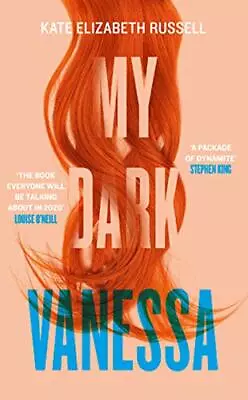 KATE ELIZABETH RUSSELL

MY DARK VANESSA

'A PACKAGE OF DYNAMITE' STEPHEN KING

'THE BOOK EVERYONE WILL BE TALKING ABOUT IN 2020' LOUISE O'NEILL